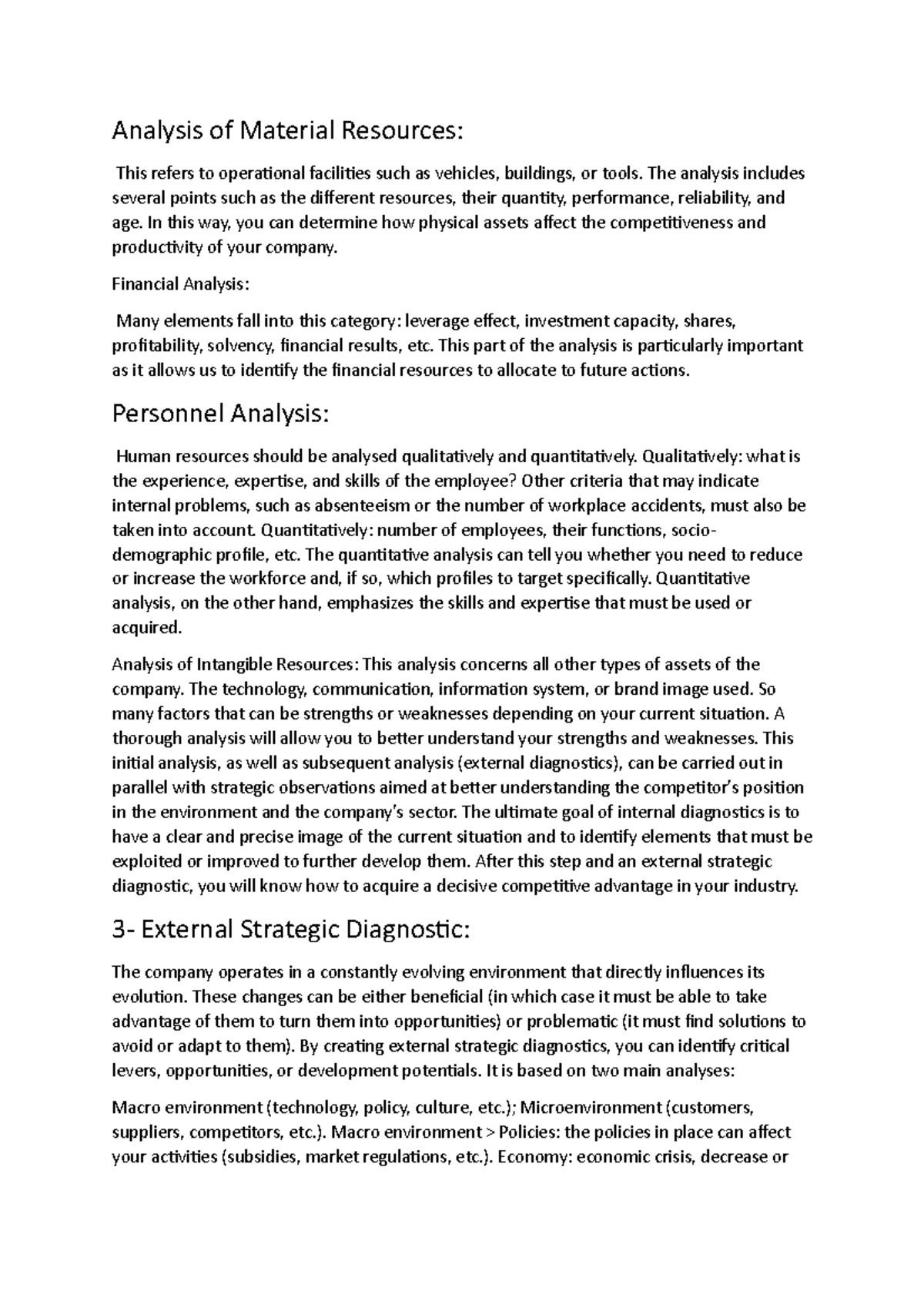 Analysis of Material Resources:

This refers to operational facilities such as vehicles, buildings, or tools. The analysis includes several points such as the different resources, their quantity, performance, reliability, and age. In this way, you can determine how physical assets affect the competitiveness and productivity of your company.

Financial Analysis:

Many elements fall into this category: leverage effect, investment capacity, shares, profitability, solvency, financial results, etc. This part of the analysis is particularly important as it allows us to identify the financial resources to allocate to future actions.

Personnel Analysis:

Human resources should be analysed qualitatively and quantitatively. Qualitatively: what is the experience, expertise, and skills of the employee? Other criteria that may indicate internal problems, such as absenteeism or the number of workplace accidents, must also be taken into account. Quantitatively: number of employees, their functions, socio-demographic profile, etc. The quantitative analysis can tell you whether you need to reduce or increase the workforce and, if so, which profiles to target specifically. Quantitative analysis, on the other hand, emphasizes the skills and expertise that must be used or acquired.

Analysis of Intangible Resources: This analysis concerns all other types of assets of the company. The technology, communication, information system, or brand image used. So many factors that can be strengths or weaknesses depending on your current situation. A thorough analysis will allow you to better understand your strengths and weaknesses. This initial analysis, as well as subsequent analysis (external diagnostics), can be carried out in parallel with strategic observations aimed at better understanding the competitor's position in the environment and the company's sector. The ultimate goal of internal diagnostics is to have a clear and precise image of the current situation and to identify elements that must be exploited or improved to further develop them. After this step and an external strategic diagnostic, you will know how to acquire a decisive competitive advantage in your industry.

3- External Strategic Diagnostic:

The company operates in a constantly evolving environment that directly influences its evolution. These changes can be either beneficial (in which case it must be able to take advantage of them to turn them into opportunities) or problematic (it must find solutions to avoid or adapt to them). By creating external strategic diagnostics, you can identify critical levers, opportunities, or development potentials. It is based on two main analyses:

Macro environment (technology, policy, culture, etc.); Microenvironment (customers, suppliers, competitors, etc.). Macro environment > Policies: the policies in place can affect your activities (subsidies, market regulations, etc.). Economy: economic crisis, decrease or